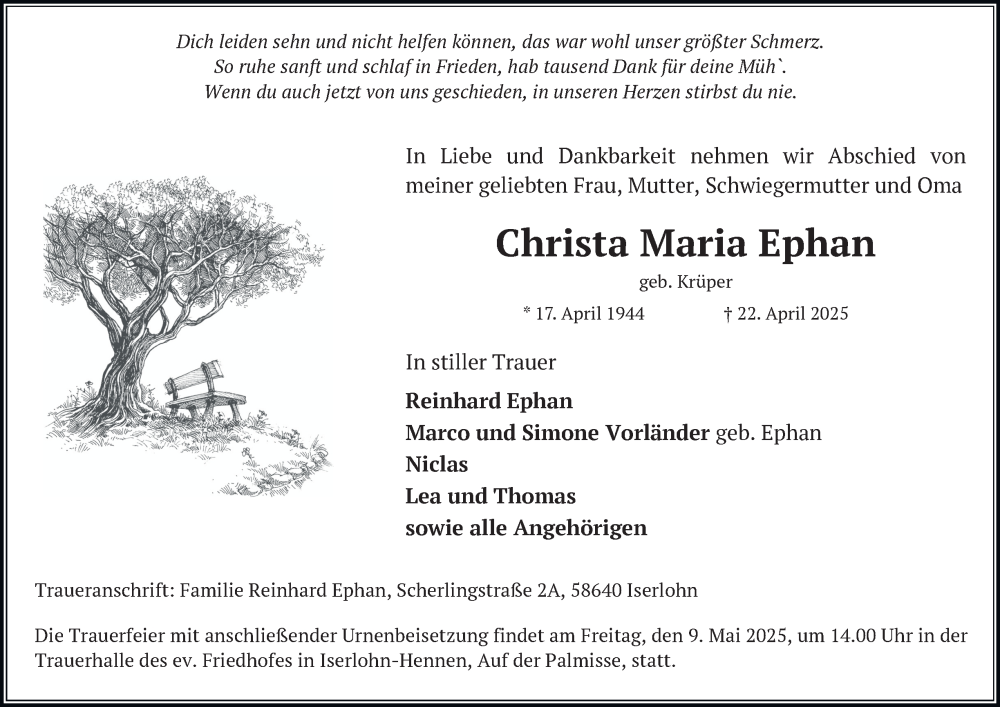 Dich leiden sehn und nicht helfen können, das war wohl unser größter Schmerz.
So ruhe sanft und schlaf in Frieden, hab tausend Dank für deine Müh`.
Wenn du auch jetzt von uns geschieden, in unseren Herzen stirbst du nie.

In Liebe und Dankbarkeit nehmen wir Abschied von meiner geliebten Frau, Mutter, Schwiegermutter und Oma

Christa Maria Ephan

geb. Krüper

* 17. April 1944 † 22. April 2025

In stiller Trauer

Reinhard Ephan
Marco und Simone Vorländer geb. Ephan
Niclas
Lea und Thomas
sowie alle Angehörigen

Traueranschrift: Familie Reinhard Ephan, Scherlingstraße 2A, 58640 Iserlohn

Die Trauerfeier mit anschließender Urnenbeisetzung findet am Freitag, den 9. Mai 2025, um 14.00 Uhr in der Trauerhalle des ev. Friedhofes in Iserlohn-Hennen, Auf der Palmisse, statt.